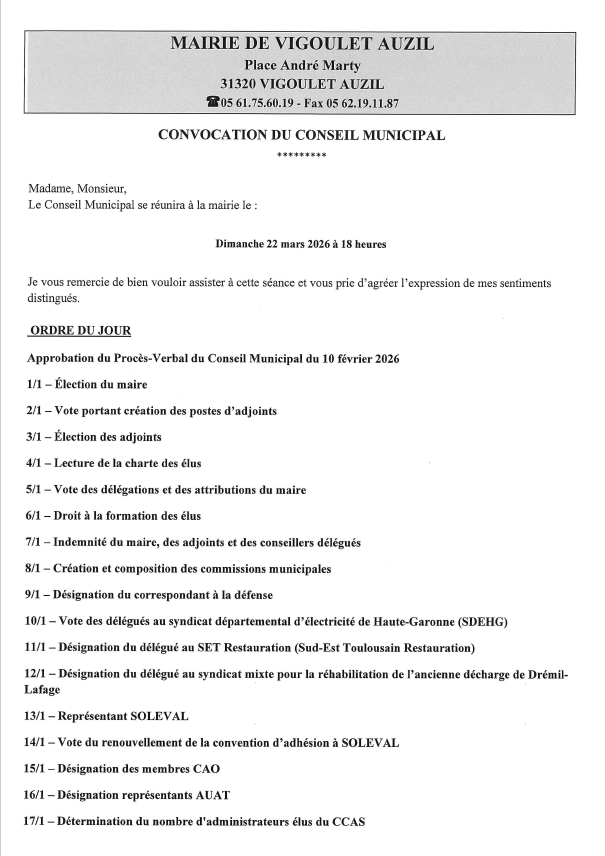 MAIRIE DE VIGOULET AUZIL
Place André Marty
31320 VIGOULET AUZIL
☎05 61.75.60.19 - Fax 05 62.19.11.87

CONVOCATION DU CONSEIL MUNICIPAL
*********

Madame, Monsieur,
Le Conseil Municipal se réunira à la mairie le :

Dimanche 22 mars 2026 à 18 heures

Je vous remercie de bien vouloir assister à cette séance et vous prie d'agréer l'expression de mes sentiments distingués.

ORDRE DU JOUR

Approbation du Procès-Verbal du Conseil Municipal du 10 février 2026

1/1 – Élection du maire

2/1 – Vote portant création des postes d'adjoints

3/1 – Élection des adjoints

4/1 – Lecture de la charte des élus

5/1 – Vote des délégations et des attributions du maire

6/1 – Droit à la formation des élus

7/1 – Indemnité du maire, des adjoints et des conseillers délégués

8/1 – Création et composition des commissions municipales

9/1 – Désignation du correspondant à la défense

10/1 – Vote des délégués au syndicat départemental d'électricité de Haute-Garonne (SDEHG)

11/1 – Désignation du délégué au SET Restauration (Sud-Est Toulousain Restauration)

12/1 – Désignation du délégué au syndicat mixte pour la réhabilitation de l'ancienne décharge de Drémil-Lafage

13/1 – Représentant SOLEVAL

14/1 – Vote du renouvellement de la convention d'adhésion à SOLEVAL

15/1 – Désignation des membres CAO

16/1 – Désignation représentants AUAT

17/1 – Détermination du nombre d'administrateurs élus du CCAS